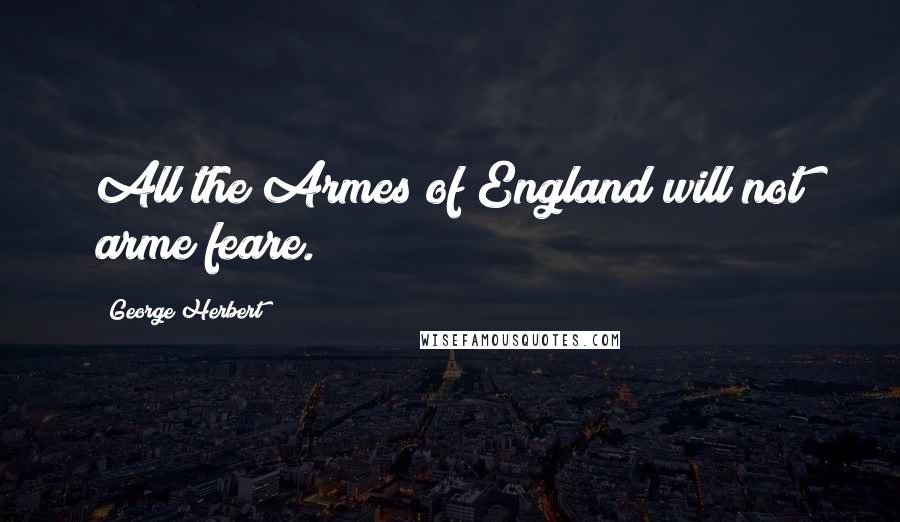 All the Armes of England will not arme feare.

George Herbert

WISEFAMOUSQUOTES.COM